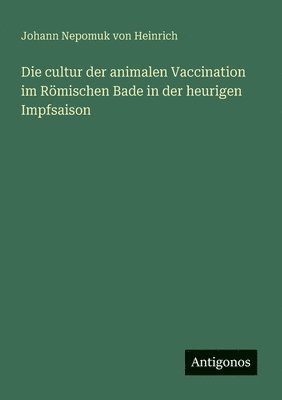 Johann Nepomuk von Heinrich

Die cultur der animalen Vaccination im Römischen Bade in der heurigen Impfsaison

Antigonos